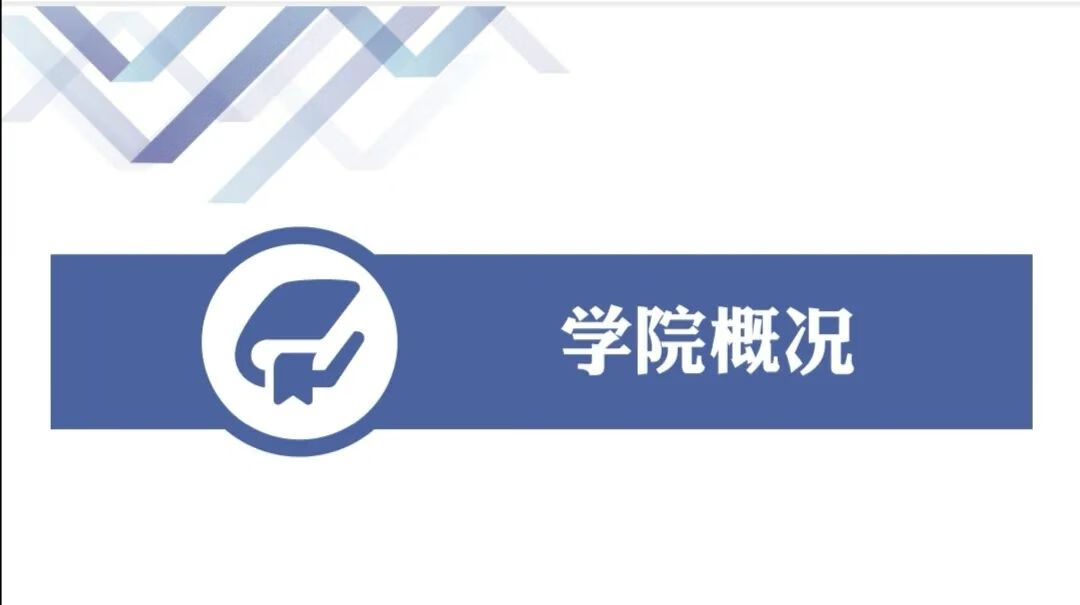 学院概况